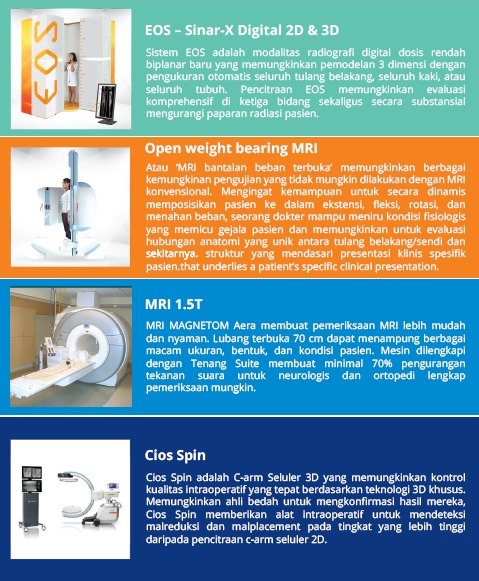 EOS

EOS – Sinar-X Digital 2D & 3D

Sistem EOS adalah modalitas radiografi digital dosis rendah biplanar baru yang memungkinkan pemodelan 3 dimensi dengan pengukuran otomatis seluruh tulang belakang, seluruh kaki, atau seluruh tubuh. Pencitraan EOS memungkinkan evaluasi komprehensif di ketiga bidang sekaligus secara substansial mengurangi paparan radiasi pasien.

Open weight bearing MRI

Atau 'MRI bantalan beban terbuka' memungkinkan berbagai kemungkinan pengujian yang tidak mungkin dilakukan dengan MRI konvensional. Mengingat kemampuan untuk secara dinamis memposisikan pasien ke dalam ekstensi, fleksi, rotasi, dan menahan beban, seorang dokter mampu meniru kondisi fisiologis yang memicu gejala pasien dan memungkinkan untuk evaluasi hubungan anatomi yang unik antara tulang belakang/sendi dan sekitarnya. struktur yang mendasari presentasi klinis spesifik pasien.that underlies a patient's specific clinical presentation.

MRI 1.5T

MRI MAGNETOM Aera membuat pemeriksaan MRI lebih mudah dan nyaman. Lubang terbuka 70 cm dapat menampung berbagai macam ukuran, bentuk, dan kondisi pasien. Mesin dilengkapi dengan Tenang Suite membuat minimal 70% pengurangan tekanan suara untuk neurologis dan ortopedi lengkap pemeriksaan mungkin.

Cios Spin

Cios Spin adalah C-arm Seluler 3D yang memungkinkan kontrol kualitas intraoperatif yang tepat berdasarkan teknologi 3D khusus. Memungkinkan ahli bedah untuk mengkonfirmasi hasil mereka, Cios Spin memberikan alat intraoperatif untuk mendeteksi malreduksi dan malplacement pada tingkat yang lebih tinggi daripada pencitraan c-arm seluler 2D.